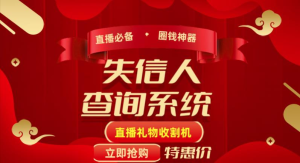 直播必备 · 圈钱神器

失信人
查询系统

直播礼物收割机

立即抢购 特惠价